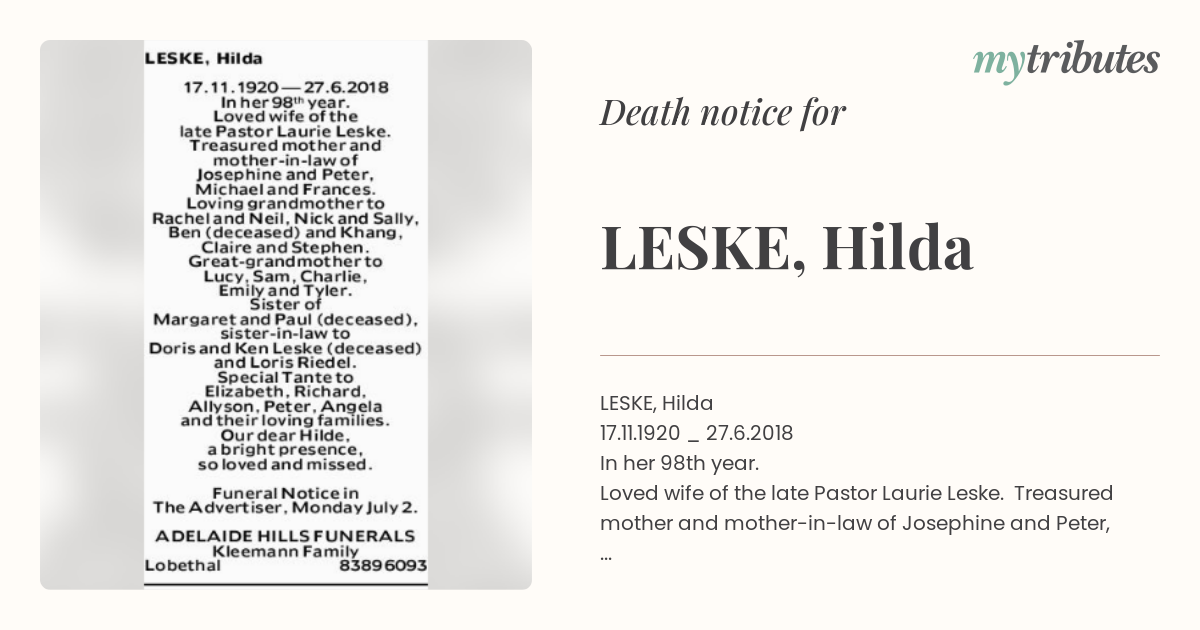 LESKE, Hilda

17.11.1920 — 27.6.2018
In her 98th year.
Loved wife of the late Pastor Laurie Leske.
Treasured mother and mother-in-law of Josephine and Peter, Michael and Frances.
Loving grandmother to Rachel and Neil, Nick and Sally, Ben (deceased) and Khang, Claire and Stephen.
Great-grandmother to Lucy, Sam, Charlie, Emily and Tyler.
Sister of Margaret and Paul (deceased), sister-in-law to Doris and Ken Leske (deceased) and Loris Riedel.
Special Tante to Elizabeth, Richard, Allyson, Peter, Angela and their loving families.
Our dear Hilde, a bright presence, so loved and missed.

Funeral Notice in The Advertiser, Monday July 2.

ADELAIDE HILLS FUNERALS
Kleemann Family
Lobethal 8389 6093

mytributes

Death notice for

LESKE, Hilda

LESKE, Hilda
17.11.1920 _ 27.6.2018
In her 98th year.
Loved wife of the late Pastor Laurie Leske. Treasured mother and mother-in-law of Josephine and Peter,
...